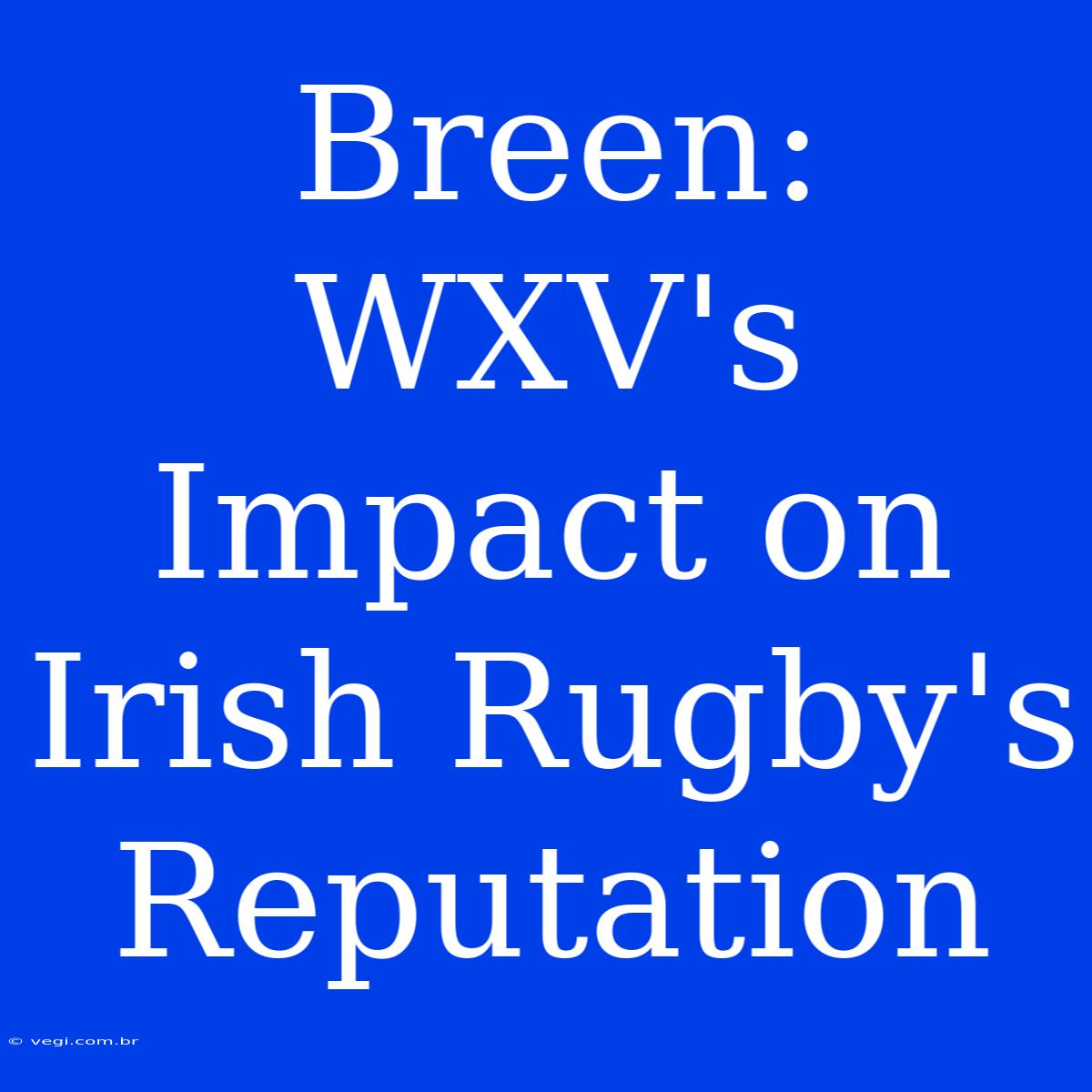 Breen: WXV's Impact on Irish Rugby's Reputation

© vegi.com.br